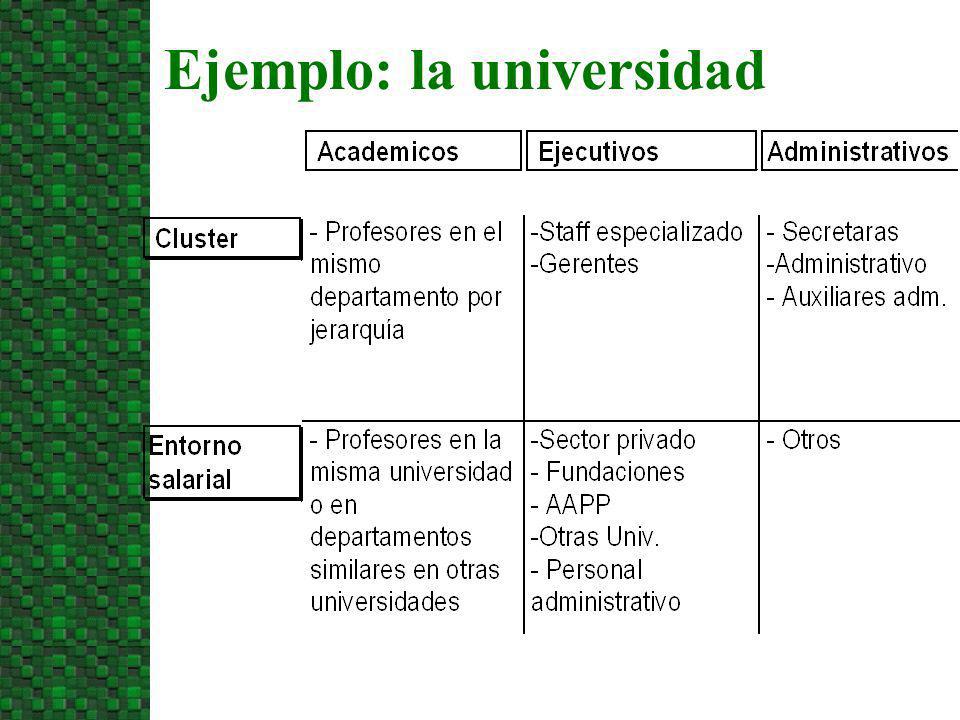 Ejemplo: la universidad

| | Academicos | Ejecutivos | Administrativos |
|---|---|---|---|
| Cluster | - Profesores en el mismo departamento por jerarquía | -Staff especializado -Gerentes | - Secretaras -Administrativo - Auxiliares adm. |
| Entorno salarial | - Profesores en la misma universidad o en departamentos similares en otras universidades | -Sector privado - Fundaciones - AAPP -Otras Univ. - Personal administrativo | - Otros |